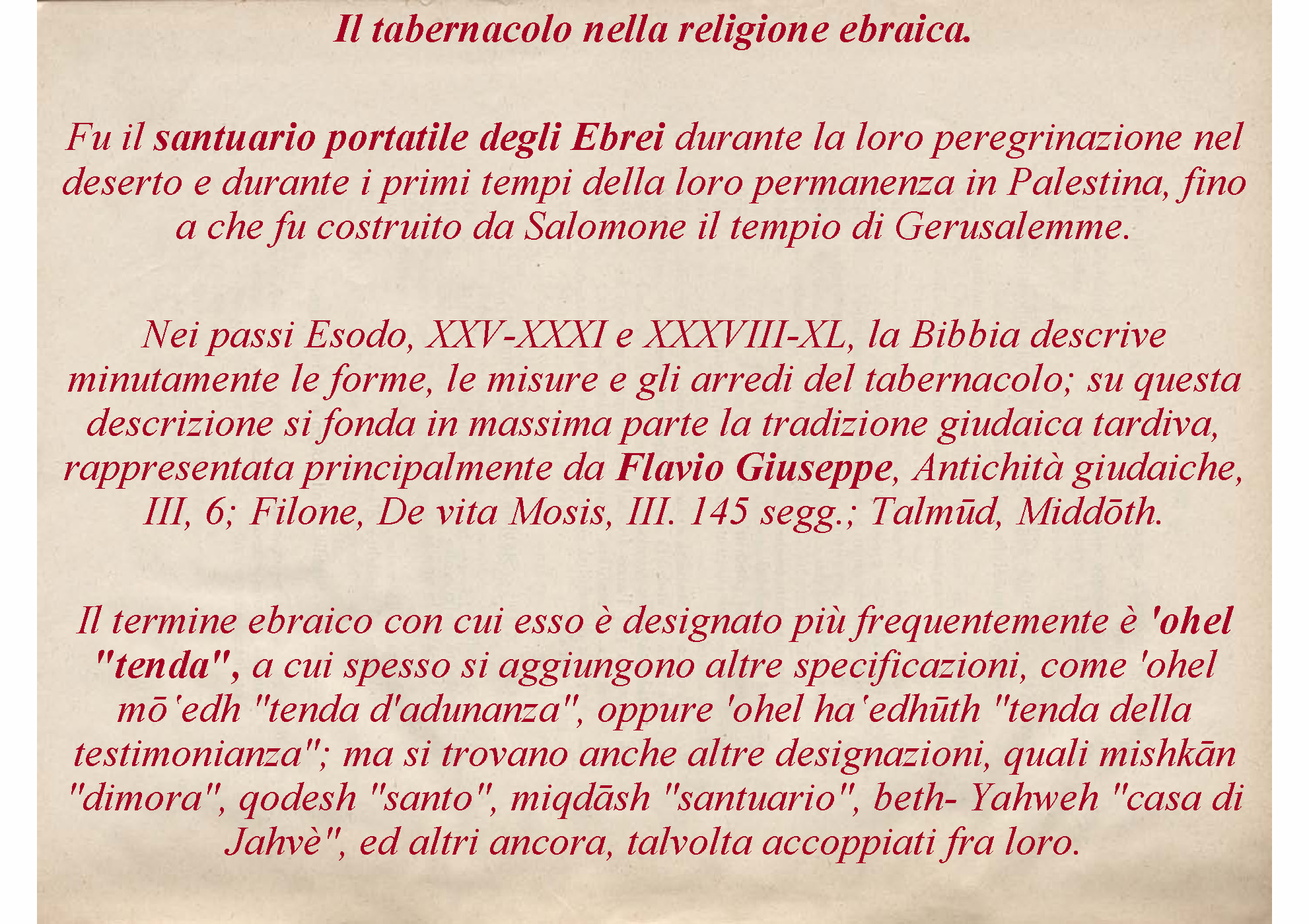 Il tabernacolo nella religione ebraica.

Fu il santuario portatile degli Ebrei durante la loro peregrinazione nel deserto e durante i primi tempi della loro permanenza in Palestina, fino a che fu costruito da Salomone il tempio di Gerusalemme.

Nei passi Esodo, XXV-XXXI e XXXVIII-XL, la Bibbia descrive minutamente le forme, le misure e gli arredi del tabernacolo; su questa descrizione si fonda in massima parte la tradizione giudaica tardiva, rappresentata principalmente da Flavio Giuseppe, Antichità giudaiche, III, 6; Filone, De vita Mosis, III. 145 segg.; Talmūd, Middōth.

Il termine ebraico con cui esso è designato più frequentemente è 'ohel "tenda", a cui spesso si aggiungono altre specificazioni, come 'ohel mō'edh "tenda d'adunanza", oppure 'ohel ha'edhūth "tenda della testimonianza"; ma si trovano anche altre designazioni, quali mishkān "dimora", qodesh "santo", miqdāsh "santuario", beth- Yahweh "casa di Jahvè", ed altri ancora, talvolta accoppiati fra loro.